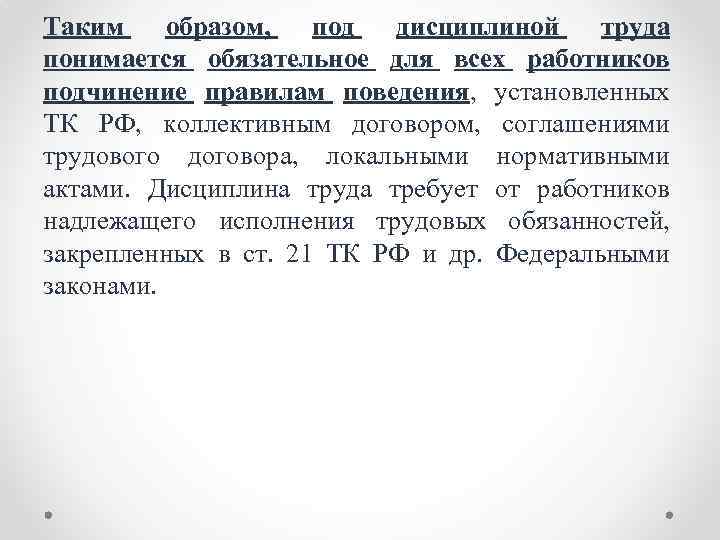 Таким образом, под дисциплиной труда понимается обязательное для всех работников подчинение правилам поведения, установленных ТК РФ, коллективным договором, соглашениями трудового договора, локальными нормативными актами. Дисциплина труда требует от работников надлежащего исполнения трудовых обязанностей, закрепленных в ст. 21 ТК РФ и др. Федеральными законами.